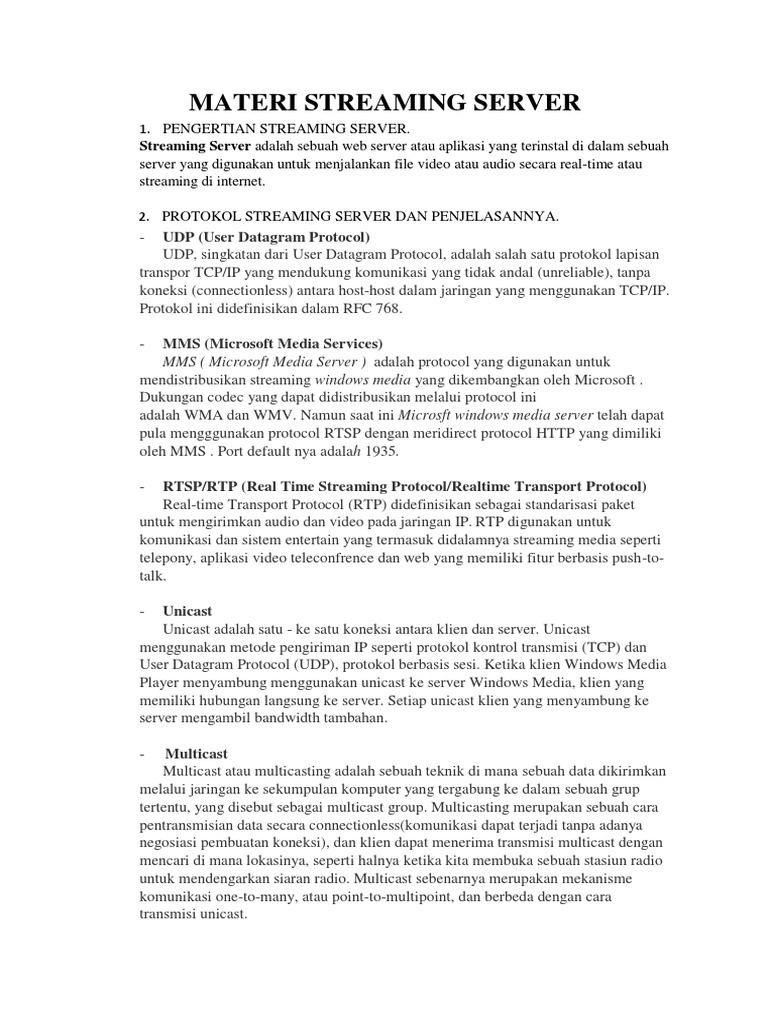 MATERI STREAMING SERVER

1. PENGERTIAN STREAMING SERVER.
Streaming Server adalah sebuah web server atau aplikasi yang terinstal di dalam sebuah server yang digunakan untuk menjalankan file video atau audio secara real-time atau streaming di internet.

2. PROTOKOL STREAMING SERVER DAN PENJELASANNYA.
- UDP (User Datagram Protocol)
UDP, singkatan dari User Datagram Protocol, adalah salah satu protokol lapisan transpor TCP/IP yang mendukung komunikasi yang tidak andal (unreliable), tanpa koneksi (connectionless) antara host-host dalam jaringan yang menggunakan TCP/IP. Protokol ini didefinisikan dalam RFC 768.

- MMS (Microsoft Media Services)
MMS ( Microsoft Media Server ) adalah protocol yang digunakan untuk mendistribusikan streaming windows media yang dikembangkan oleh Microsoft . Dukungan codec yang dapat didistribusikan melalui protocol ini adalah WMA dan WMV. Namun saat ini Microsft windows media server telah dapat pula mengggunakan protocol RTSP dengan meridirect protocol HTTP yang dimiliki oleh MMS . Port default nya adalah 1935.

- RTSP/RTP (Real Time Streaming Protocol/Realtime Transport Protocol)
Real-time Transport Protocol (RTP) didefinisikan sebagai standarisasi paket untuk mengirimkan audio dan video pada jaringan IP. RTP digunakan untuk komunikasi dan sistem entertain yang termasuk didalamnya streaming media seperti telepony, aplikasi video teleconfrence dan web yang memiliki fitur berbasis push-to-talk.

- Unicast
Unicast adalah satu - ke satu koneksi antara klien dan server. Unicast menggunakan metode pengiriman IP seperti protokol kontrol transmisi (TCP) dan User Datagram Protocol (UDP), protokol berbasis sesi. Ketika klien Windows Media Player menyambung menggunakan unicast ke server Windows Media, klien yang memiliki hubungan langsung ke server. Setiap unicast klien yang menyambung ke server mengambil bandwidth tambahan.

- Multicast
Multicast atau multicasting adalah sebuah teknik di mana sebuah data dikirimkan melalui jaringan ke sekumpulan komputer yang tergabung ke dalam sebuah grup tertentu, yang disebut sebagai multicast group. Multicasting merupakan sebuah cara pentransmisian data secara connectionless(komunikasi dapat terjadi tanpa adanya negosiasi pembuatan koneksi), dan klien dapat menerima transmisi multicast dengan mencari di mana lokasinya, seperti halnya ketika kita membuka sebuah stasiun radio untuk mendengarkan siaran radio. Multicast sebenarnya merupakan mekanisme komunikasi one-to-many, atau point-to-multipoint, dan berbeda dengan cara transmisi unicast.